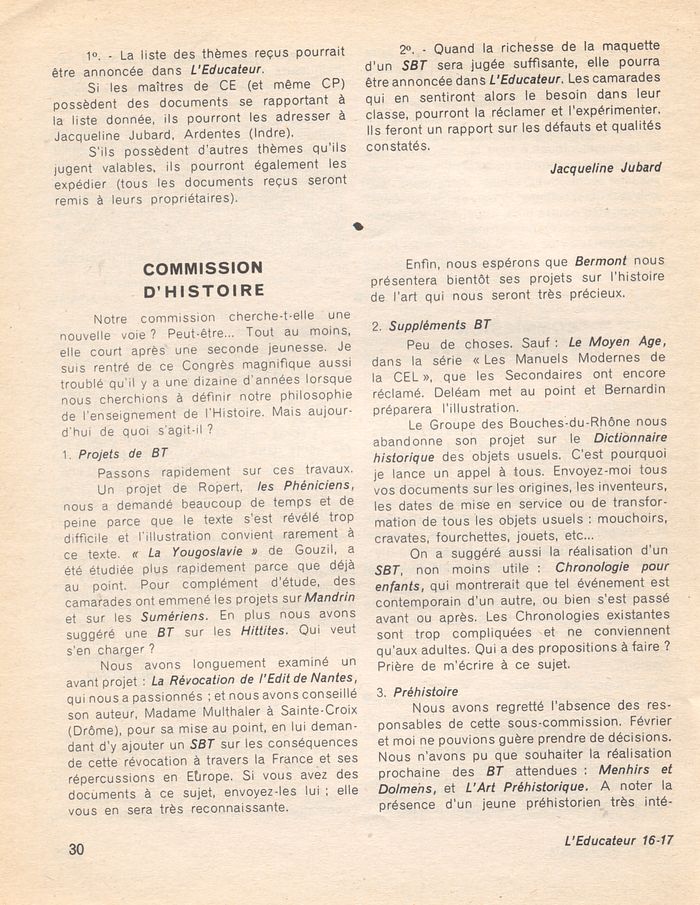 1º. - La liste des thèmes reçus pourrait être annoncée dans L'Educateur.

Si les maîtres de CE (et même CP) possèdent des documents se rapportant à la liste donnée, ils pourront les adresser à Jacqueline Jubard, Ardentes (Indre).

S'ils possèdent d'autres thèmes qu'ils jugent valables, ils pourront également les expédier (tous les documents reçus seront remis à leurs propriétaires).

2º. - Quand la richesse de la maquette d'un SBT sera jugée suffisante, elle pourra être annoncée dans L'Educateur. Les camarades qui en sentiront alors le besoin dans leur classe, pourront la réclamer et l'expérimenter. Ils feront un rapport sur les défauts et qualités constatés.

Jacqueline Jubard

COMMISSION D'HISTOIRE

Notre commission cherche-t-elle une nouvelle voie ? Peut-être... Tout au moins, elle court après une seconde jeunesse. Je suis rentré de ce Congrès magnifique aussi troublé qu'il y a une dizaine d'années lorsque nous cherchions à définir notre philosophie de l'enseignement de l'Histoire. Mais aujourd'hui de quoi s'agit-il ?

1. Projets de BT

Passons rapidement sur ces travaux. Un projet de Ropert, les Phéniciens, nous a demandé beaucoup de temps et de peine parce que le texte s'est révélé trop difficile et l'illustration convient rarement à ce texte. « La Yougoslavie » de Gouzil, a été étudiée plus rapidement parce que déjà au point. Pour complément d'étude, des camarades ont emmené les projets sur Mandrin et sur les Sumériens. En plus nous avons suggéré une BT sur les Hittites. Qui veut s'en charger ?

Nous avons longuement examiné un avant projet : La Révocation de l'Edit de Nantes, qui nous a passionnés ; et nous avons conseillé son auteur, Madame Multhaler à Sainte-Croix (Drôme), pour sa mise au point, en lui demandant d'y ajouter un SBT sur les conséquences de cette révocation à travers la France et ses répercussions en Europe. Si vous avez des documents à ce sujet, envoyez-les lui ; elle vous en sera très reconnaissante.

Enfin, nous espérons que Bermont nous présentera bientôt ses projets sur l'histoire de l'art qui nous seront très précieux.

2. Suppléments BT

Peu de choses. Sauf : Le Moyen Age, dans la série « Les Manuels Modernes de la CEL », que les Secondaires ont encore réclamé. Deléam met au point et Bernardin préparera l'illustration.

Le Groupe des Bouches-du-Rhône nous abandonne son projet sur le Dictionnaire historique des objets usuels. C'est pourquoi je lance un appel à tous. Envoyez-moi tous vos documents sur les origines, les inventeurs, les dates de mise en service ou de transformation de tous les objets usuels : mouchoirs, cravates, fourchettes, jouets, etc...

On a suggéré aussi la réalisation d'un SBT, non moins utile : Chronologie pour enfants, qui montrerait que tel événement est contemporain d'un autre, ou bien s'est passé avant ou après. Les Chronologies existantes sont trop compliquées et ne conviennent qu'aux adultes. Qui a des propositions à faire ? Prière de m'écrire à ce sujet.

3. Préhistoire

Nous avons regretté l'absence des responsables de cette sous-commission. Février et moi ne pouvions guère prendre de décisions. Nous n'avons pu que souhaiter la réalisation prochaine des BT attendues : Menhirs et Dolmens, et L'Art Préhistorique. A noter la présence d'un jeune préhistorien très inté-

30

L'Educateur 16-17